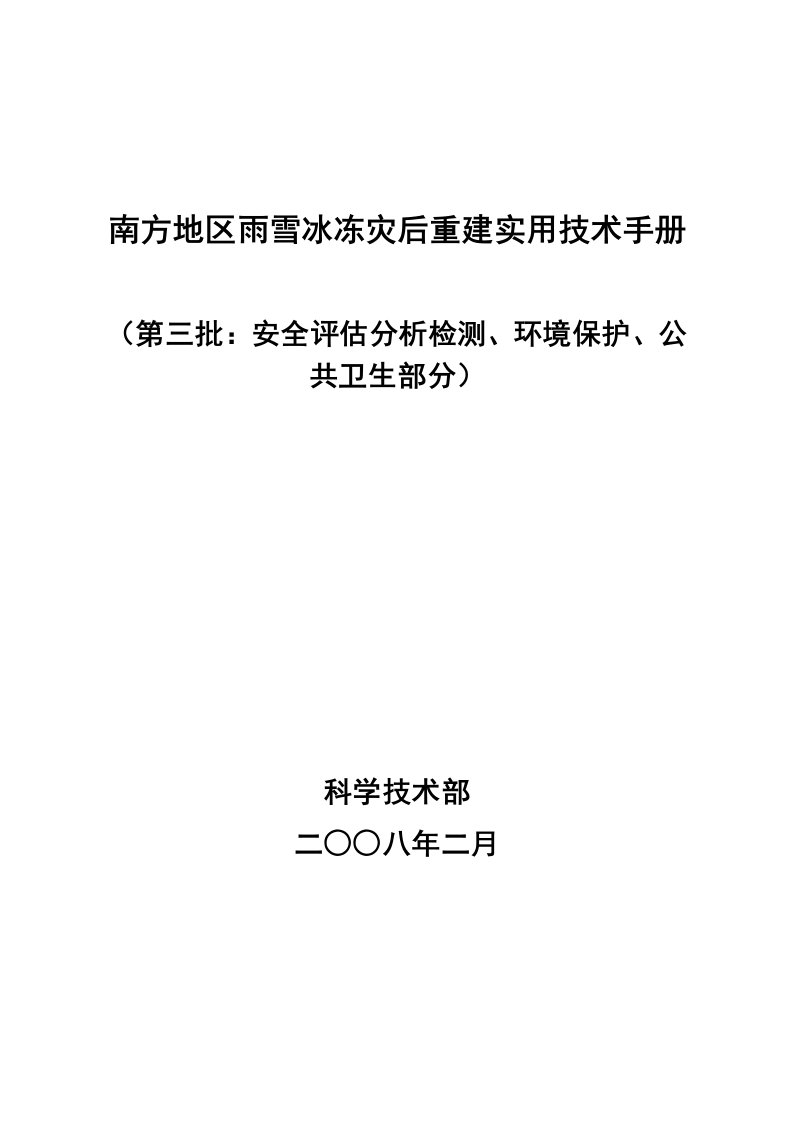 南方地区雨雪冰冻灾后重建实用技术手册

（第三批：安全评估分析检测、环境保护、公共卫生部分）

科学技术部

二〇〇八年二月